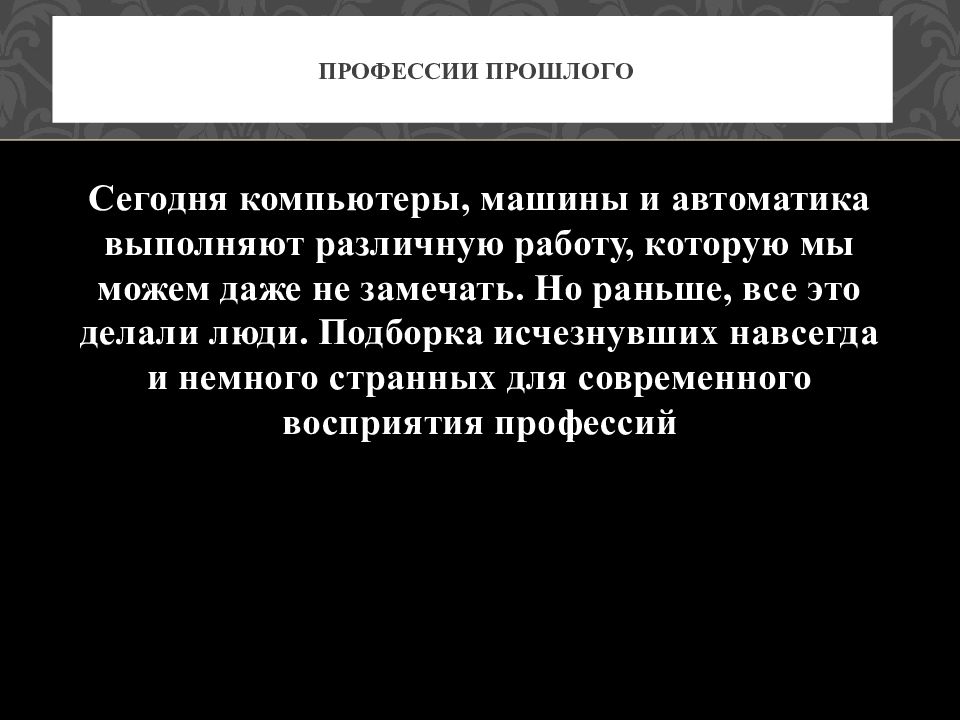 ПРОФЕССИИ ПРОШЛОГО

Сегодня компьютеры, машины и автоматика выполняют различную работу, которую мы можем даже не замечать. Но раньше, все это делали люди. Подборка исчезнувших навсегда и немного странных для современного восприятия профессий